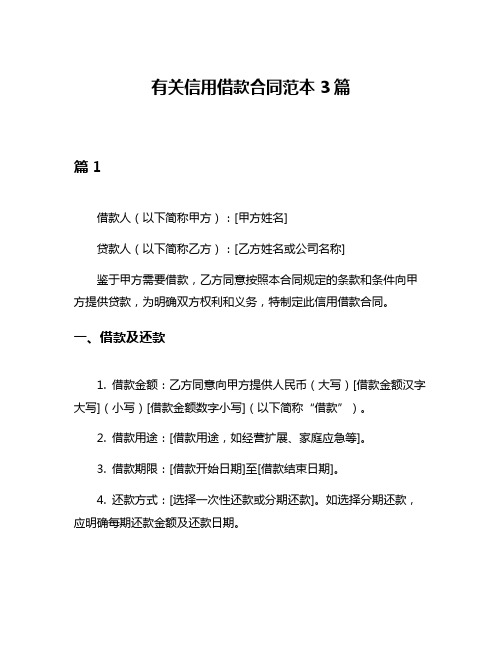 有关信用借款合同范本 3 篇

篇 1

借款人（以下简称甲方）：[甲方姓名]

贷款人（以下简称乙方）：[乙方姓名或公司名称]

鉴于甲方需要借款，乙方同意按照本合同规定的条款和条件向甲方提供贷款，为明确双方权利和义务，特制定此信用借款合同。

一、借款及还款

1. 借款金额：乙方同意向甲方提供人民币（大写）[借款金额汉字大写]（小写）[借款金额数字小写]（以下简称“借款”）。

2. 借款用途：[借款用途，如经营扩展、家庭应急等]。

3. 借款期限：[借款开始日期]至[借款结束日期]。

4. 还款方式：[选择一次性还款或分期还款]。如选择分期还款，应明确每期还款金额及还款日期。